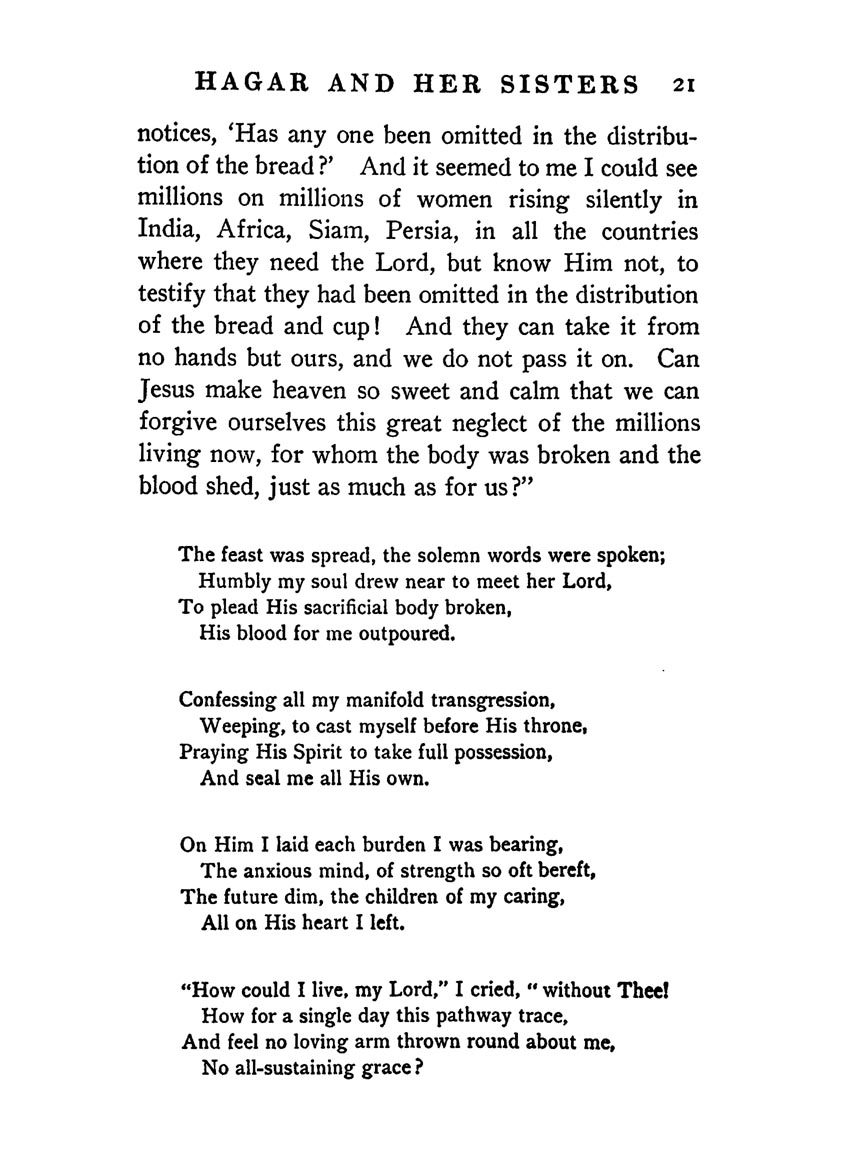 HAGAR AND HER SISTERS 21

notices, 'Has any one been omitted in the distribution of the bread?' And it seemed to me I could see millions on millions of women rising silently in India, Africa, Siam, Persia, in all the countries where they need the Lord, but know Him not, to testify that they had been omitted in the distribution of the bread and cup! And they can take it from no hands but ours, and we do not pass it on. Can Jesus make heaven so sweet and calm that we can forgive ourselves this great neglect of the millions living now, for whom the body was broken and the blood shed, just as much as for us?"

The feast was spread, the solemn words were spoken;
Humbly my soul drew near to meet her Lord,
To plead His sacrificial body broken,
His blood for me outpoured.

Confessing all my manifold transgression,
Weeping, to cast myself before His throne,
Praying His Spirit to take full possession,
And seal me all His own.

On Him I laid each burden I was bearing,
The anxious mind, of strength so oft bereft,
The future dim, the children of my caring,
All on His heart I left.

"How could I live, my Lord," I cried, "without Thee!
How for a single day this pathway trace,
And feel no loving arm thrown round about me,
No all-sustaining grace?